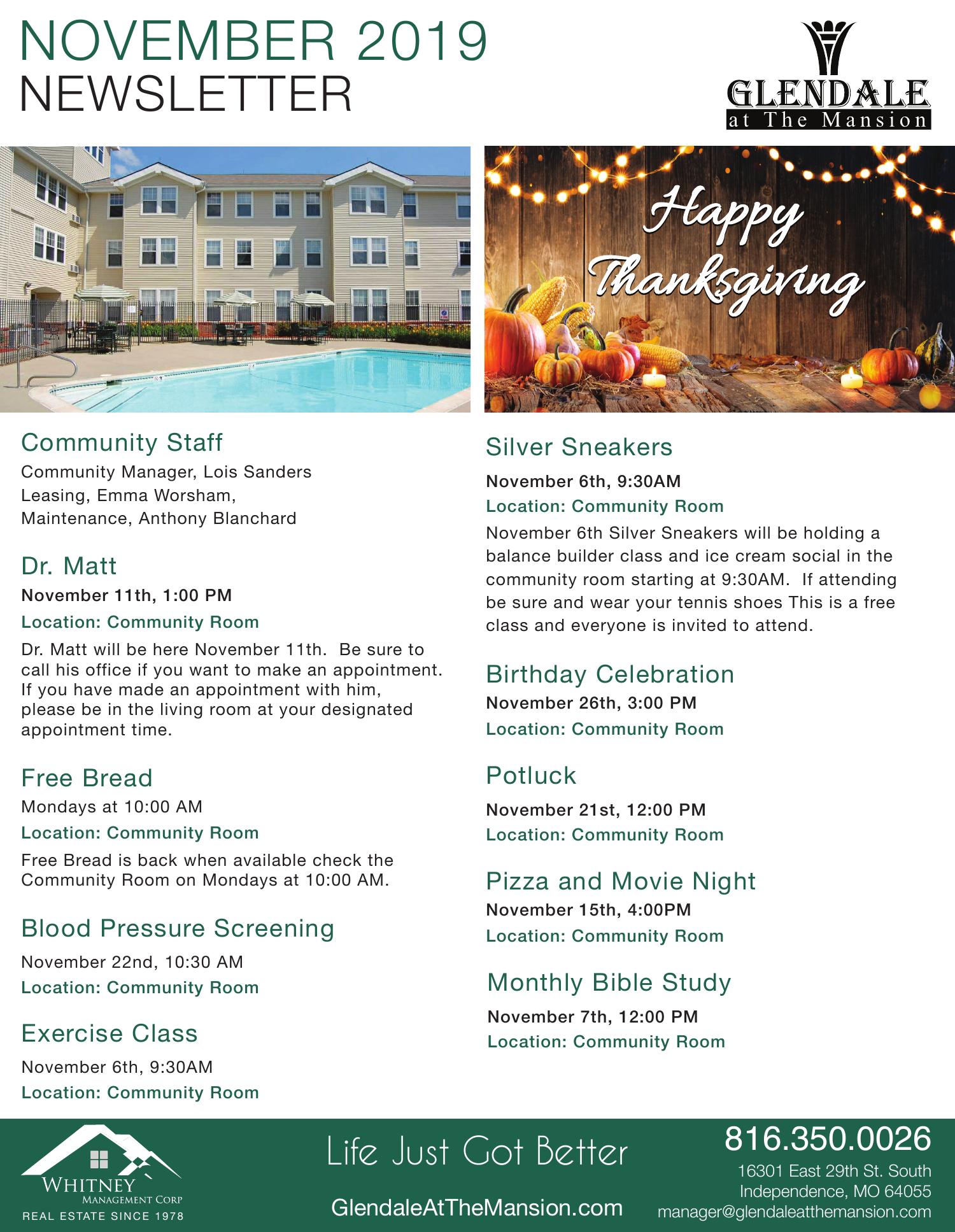 NOVEMBER 2019
NEWSLETTER

GLENDALE
at The Mansion

Happy Thanksgiving

Community Staff
Community Manager, Lois Sanders
Leasing, Emma Worsham,
Maintenance, Anthony Blanchard

Dr. Matt
November 11th, 1:00 PM
Location: Community Room
Dr. Matt will be here November 11th. Be sure to call his office if you want to make an appointment. If you have made an appointment with him, please be in the living room at your designated appointment time.

Free Bread
Mondays at 10:00 AM
Location: Community Room
Free Bread is back when available check the Community Room on Mondays at 10:00 AM.

Blood Pressure Screening
November 22nd, 10:30 AM
Location: Community Room

Exercise Class
November 6th, 9:30AM
Location: Community Room

Silver Sneakers
November 6th, 9:30AM
Location: Community Room
November 6th Silver Sneakers will be holding a balance builder class and ice cream social in the community room starting at 9:30AM. If attending be sure and wear your tennis shoes This is a free class and everyone is invited to attend.

Birthday Celebration
November 26th, 3:00 PM
Location: Community Room

Potluck
November 21st, 12:00 PM
Location: Community Room

Pizza and Movie Night
November 15th, 4:00PM
Location: Community Room

Monthly Bible Study
November 7th, 12:00 PM
Location: Community Room

WHITNEY
MANAGEMENT CORP
REAL ESTATE SINCE 1978

Life Just Got Better
GlendaleAtTheMansion.com

816.350.0026
16301 East 29th St. South
Independence, MO 64055
manager@glendaleatthemansion.com